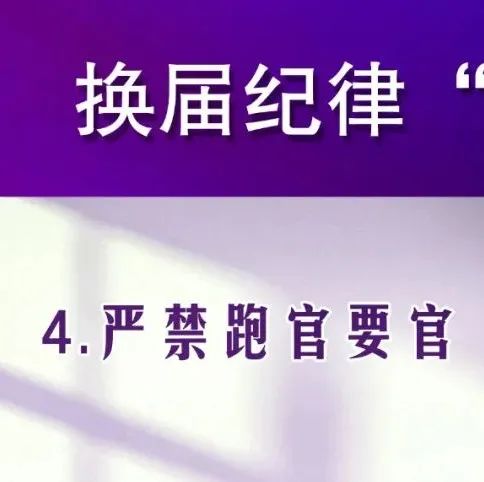 换届纪律“

4.严禁跑官要官